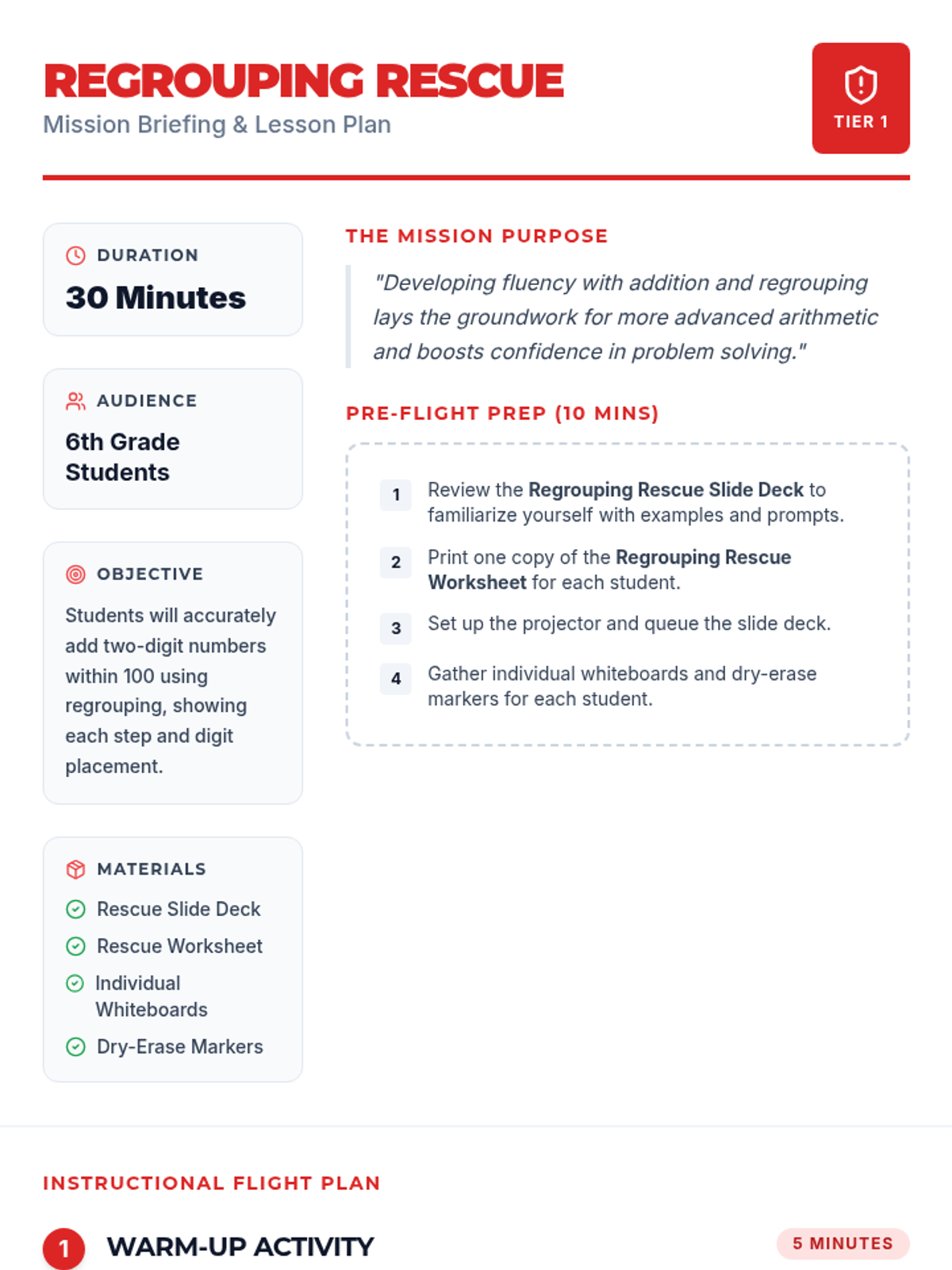 REGROUPING RESCUE
Mission Briefing & Lesson Plan

TIER 1

DURATION
30 Minutes

AUDIENCE
6th Grade Students

OBJECTIVE
Students will accurately add two-digit numbers within 100 using regrouping, showing each step and digit placement.

MATERIALS
Rescue Slide Deck
Rescue Worksheet
Individual Whiteboards
Dry-Erase Markers

THE MISSION PURPOSE

"Developing fluency with addition and regrouping lays the groundwork for more advanced arithmetic and boosts confidence in problem solving."

PRE-FLIGHT PREP (10 MINS)

1 Review the Regrouping Rescue Slide Deck to familiarize yourself with examples and prompts.

2 Print one copy of the Regrouping Rescue Worksheet for each student.

3 Set up the projector and queue the slide deck.

4 Gather individual whiteboards and dry-erase markers for each student.

INSTRUCTIONAL FLIGHT PLAN

1 WARM-UP ACTIVITY
5 MINUTES